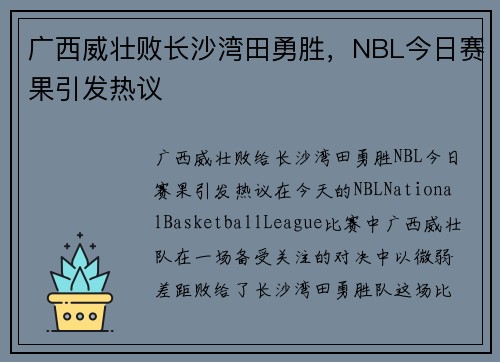 广西威壮败长沙湾田勇胜，NBL今日赛果引发热议

广西威壮败给长沙湾田勇胜NBL今日赛果引发热议在今天的NBLNationalBasketballLeague比赛中广西威壮队在一场备受关注的对决中以微弱差距败给了长沙湾田勇胜队这场比